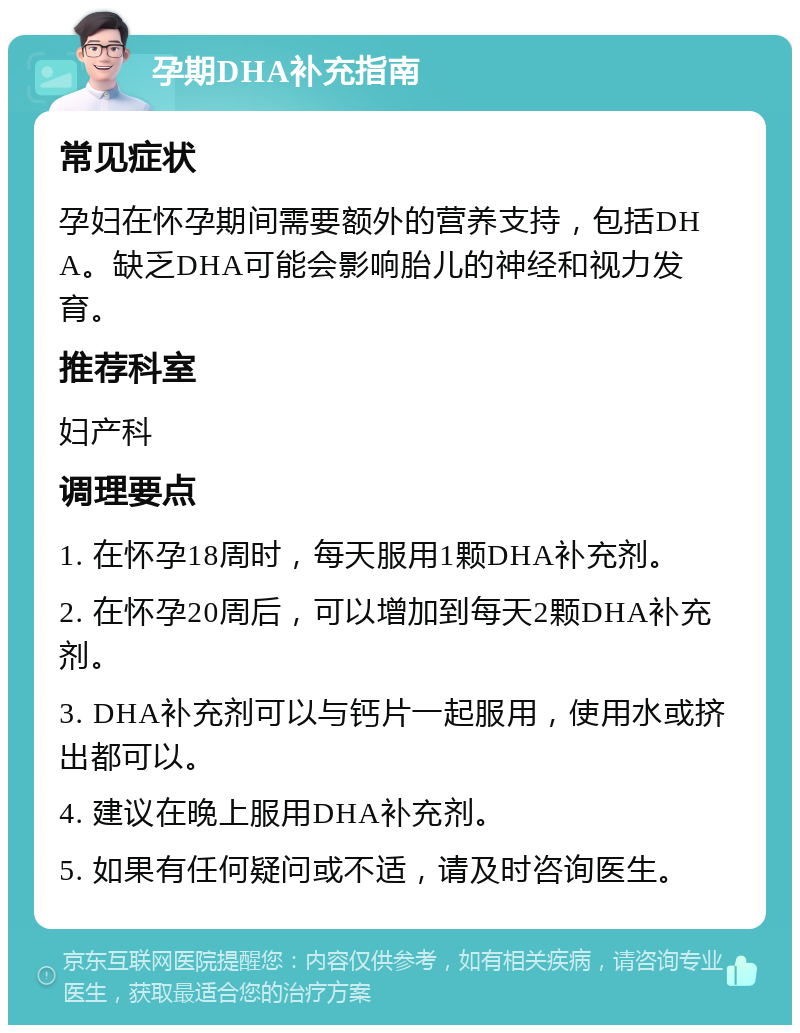 孕期DHA补充指南

常见症状

孕妇在怀孕期间需要额外的营养支持，包括DHA。缺乏DHA可能会影响胎儿的神经和视力发育。

推荐科室

妇产科

调理要点

1. 在怀孕18周时，每天服用1颗DHA补充剂。

2. 在怀孕20周后，可以增加到每天2颗DHA补充剂。

3. DHA补充剂可以与钙片一起服用，使用水或挤出都可以。

4. 建议在晚上服用DHA补充剂。

5. 如果有任何疑问或不适，请及时咨询医生。

京东互联网医院提醒您：内容仅供参考，如有相关疾病，请咨询专业医生，获取最适合您的治疗方案